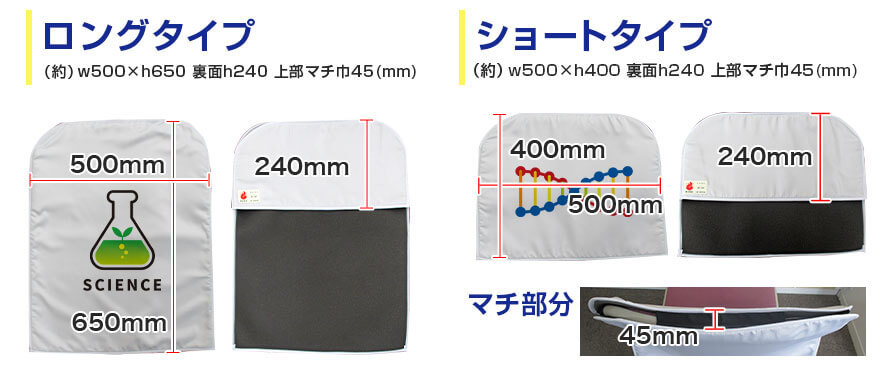 ロングタイプ

(約) w500×h650 裏面h240 上部マチ巾45(mm)

500mm

SCIENCE

650mm

240mm

ショートタイプ

(約) w500×h400 裏面h240 上部マチ巾45(mm)

400mm

500mm

240mm

マチ部分

45mm